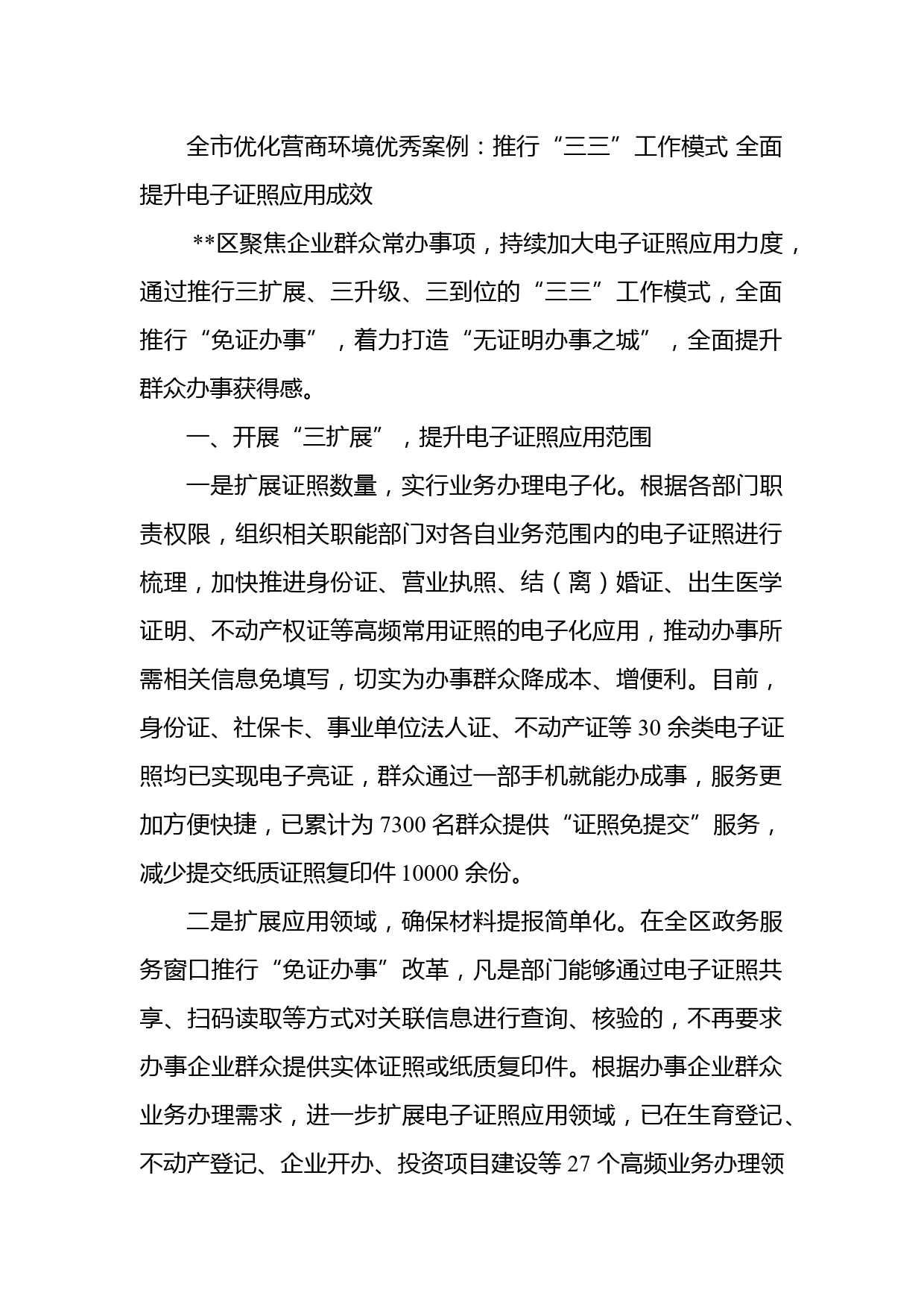 全市优化营商环境优秀案例：推行“三三”工作模式 全面提升电子证照应用成效

**区聚焦企业群众常办事项，持续加大电子证照应用力度，通过推行三扩展、三升级、三到位的“三三”工作模式，全面推行“免证办事”，着力打造“无证明办事之城”，全面提升群众办事获得感。

一、开展“三扩展”，提升电子证照应用范围

一是扩展证照数量，实行业务办理电子化。根据各部门职责权限，组织相关职能部门对各自业务范围内的电子证照进行梳理，加快推进身份证、营业执照、结（离）婚证、出生医学证明、不动产权证等高频常用证照的电子化应用，推动办事所需相关信息免填写，切实为办事群众降成本、增便利。目前，身份证、社保卡、事业单位法人证、不动产证等 30 余类电子证照均已实现电子亮证，群众通过一部手机就能办成事，服务更加方便快捷，已累计为 7300 名群众提供“证照免提交”服务，减少提交纸质证照复印件 10000 余份。

二是扩展应用领域，确保材料提报简单化。在全区政务服务窗口推行“免证办事”改革，凡是部门能够通过电子证照共享、扫码读取等方式对关联信息进行查询、核验的，不再要求办事企业群众提供实体证照或纸质复印件。根据办事企业群众业务办理需求，进一步扩展电子证照应用领域，已在生育登记、不动产登记、企业开办、投资项目建设等 27 个高频业务办理领